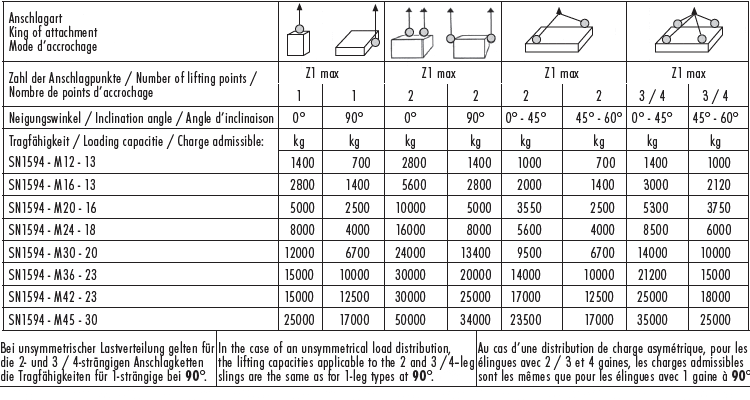 | Anschlagart King of attachment Mode d'accrochage | | | | | | | | |
|---|---|---|---|---|---|---|---|---|
| Zahl der Anschlagpunkte / Number of lifting points / Nombre de points d'accrochage | Z1 max | | Z1 max | | Z1 max | | Z1 max | |
| | 1 | 1 | 2 | 2 | 2 | 2 | 3 / 4 | 3 / 4 |
| Neigungswinkel / Inclination angle / Angle d'inclinaison | 0° | 90° | 0° | 90° | 0° - 45° | 45° - 60° | 0° - 45° | 45° - 60° |
| Tragfähigkeit / Loading capacitie / Charge admissible: | kg | kg | kg | kg | kg | kg | kg | kg |
| SN1594 - M12 - 13 | 1400 | 700 | 2800 | 1400 | 1000 | 700 | 1400 | 1000 |
| SN1594 - M16 - 13 | 2800 | 1400 | 5600 | 2800 | 2000 | 1400 | 3000 | 2120 |
| SN1594 - M20 - 16 | 5000 | 2500 | 10000 | 5000 | 3550 | 2500 | 5300 | 3750 |
| SN1594 - M24 - 18 | 8000 | 4000 | 16000 | 8000 | 5600 | 4000 | 8500 | 6000 |
| SN1594 - M30 - 20 | 12000 | 6700 | 24000 | 13400 | 9500 | 6700 | 14000 | 10000 |
| SN1594 - M36 - 23 | 15000 | 10000 | 30000 | 20000 | 14000 | 10000 | 21200 | 15000 |
| SN1594 - M42 - 23 | 15000 | 12500 | 30000 | 25000 | 17000 | 12500 | 25000 | 18000 |
| SN1594 - M45 - 30 | 25000 | 17000 | 50000 | 34000 | 23500 | 17000 | 35000 | 25000 |

Bei unsymmetrischer Lastverteilung gelten für die 2- und 3 / 4-strängigen Anschlagketten die Tragfähigkeiten für 1-strängige bei **90°**.

In the case of an unsymmetrical load distribution, the lifting capacities applicable to the 2 and 3 /4-leg slings are the same as for 1-leg types at **90°**.

Au cas d'une distribution de charge asymétrique, pour les élingues avec 2 / 3 et 4 gaines, les charges admissibles sont les mêmes que pour les élingues avec 1 gaine à **90°**